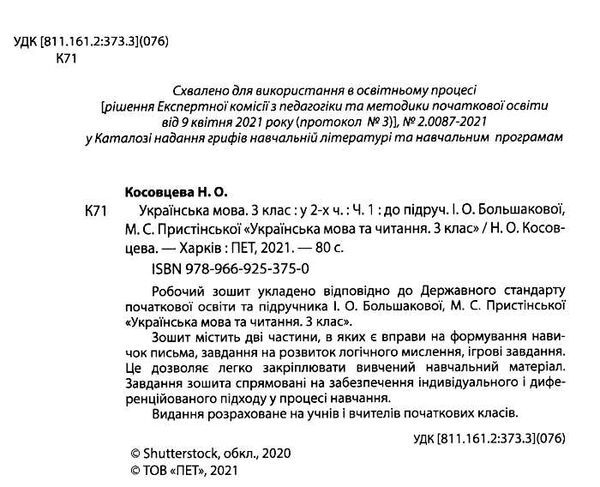 УДК [811.161.2:373.3](076)
К71

Схвалено для використання в освітньому процесі [рішення Експертної комісії з педагогіки та методики початкової освіти від 9 квітня 2021 року (протокол № 3)], № 2.0087-2021 у Каталозі надання грифів навчальній літературі та навчальним програмам

Косовцева Н. О.

К71 Українська мова. 3 клас : у 2-х ч. : Ч. 1 : до підруч. І. О. Большакової, М. С. Пристінської «Українська мова та читання. 3 клас» / Н. О. Косовцева. — Харків : ПЕТ, 2021. — 80 с.

ISBN 978-966-925-375-0

Робочий зошит укладено відповідно до Державного стандарту початкової освіти та підручника І. О. Большакової, М. С. Пристінської «Українська мова та читання. 3 клас».

Зошит містить дві частини, в яких є вправи на формування навичок письма, завдання на розвиток логічного мислення, ігрові завдання. Це дозволяє легко закріплювати вивчений навчальний матеріал. Завдання зошита спрямовані на забезпечення індивідуального і диференційованого підходу у процесі навчання.

Видання розраховане на учнів і вчителів початкових класів.

УДК [811.161.2:373.3](076)

© Shutterstock, обкл., 2020
© ТОВ «ПЕТ», 2021